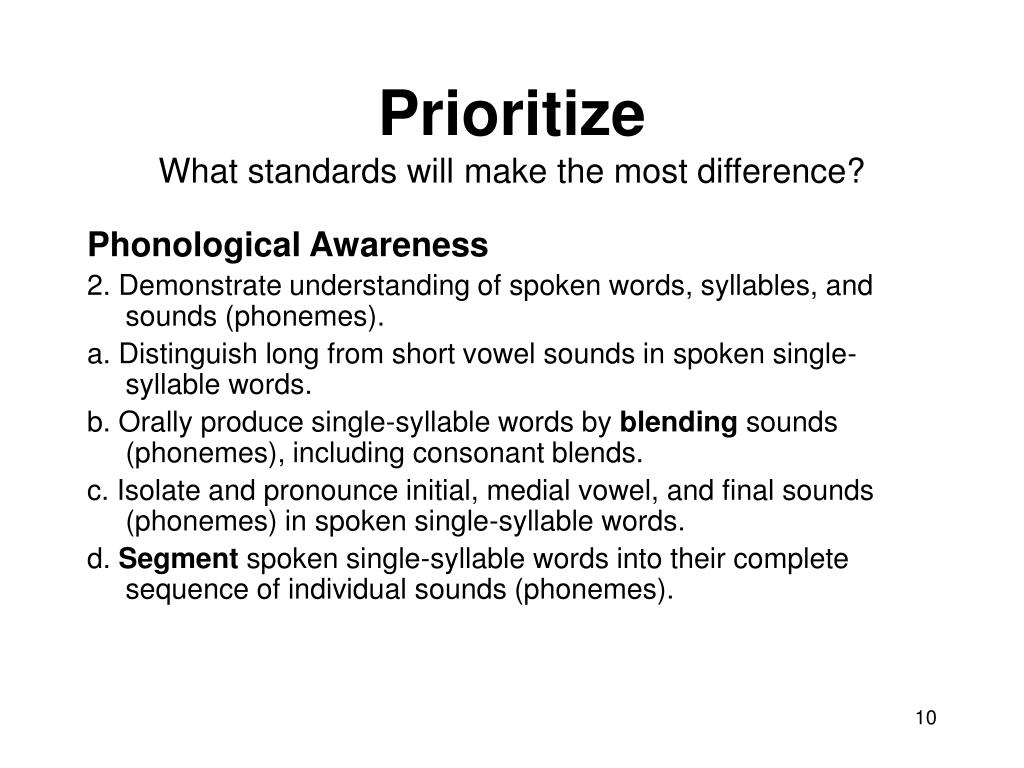 Prioritize
What standards will make the most difference?

Phonological Awareness

2. Demonstrate understanding of spoken words, syllables, and sounds (phonemes).

a. Distinguish long from short vowel sounds in spoken single-syllable words.

b. Orally produce single-syllable words by blending sounds (phonemes), including consonant blends.

c. Isolate and pronounce initial, medial vowel, and final sounds (phonemes) in spoken single-syllable words.

d. Segment spoken single-syllable words into their complete sequence of individual sounds (phonemes).

10